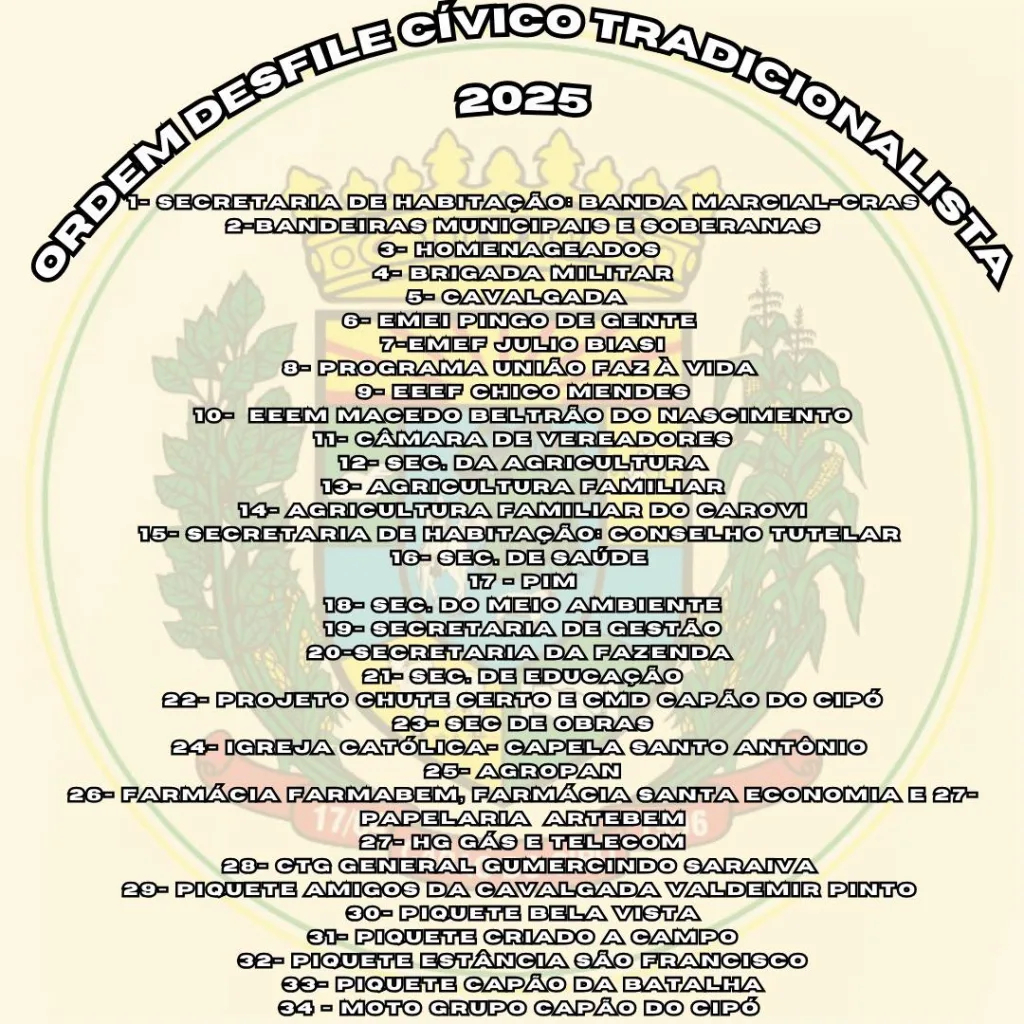 ORDEM DESFILE CÍVICO TRADICIONALISTA
2025

1- SECRETARIA DE HABITAÇÃO: BANDA MARCIAL-CRAS
2-BANDEIRAS MUNICIPAIS E SOBERANAS
3- HOMENAGEADOS
4- BRIGADA MILITAR
5- CAVALGADA
6- EMEI PINGO DE GENTE
7-EMEF JULIO BIASI
8- PROGRAMA UNIÃO FAZ À VIDA
9- EEEF CHICO MENDES
10- EEEM MACEDO BELTRÃO DO NASCIMENTO
11- CÂMARA DE VEREADORES
12- SEC. DA AGRICULTURA
13- AGRICULTURA FAMILIAR
14- AGRICULTURA FAMILIAR DO CAROVI
15- SECRETARIA DE HABITAÇÃO: CONSELHO TUTELAR
16- SEC. DE SAÚDE
17 - PIM
18- SEC. DO MEIO AMBIENTE
19- SECRETARIA DE GESTÃO
20-SECRETARIA DA FAZENDA
21- SEC. DE EDUCAÇÃO
22- PROJETO CHUTE CERTO E CMD CAPÃO DO CIPÓ
23- SEC DE OBRAS
24- IGREJA CATÓLICA- CAPELA SANTO ANTÔNIO
25- AGROPAN
26- FARMÁCIA FARMABEM, FARMÁCIA SANTA ECONOMIA E 27- PAPELARIA ARTEBEM
27- HG GÁS E TELECOM
28- CTG GENERAL GUMERCINDO SARAIVA
29- PIQUETE AMIGOS DA CAVALGADA VALDEMIR PINTO
30- PIQUETE BELA VISTA
31- PIQUETE CRIADO A CAMPO
32- PIQUETE ESTÂNCIA SÃO FRANCISCO
33- PIQUETE CAPÃO DA BATALHA
34 - MOTO GRUPO CAPÃO DO CIPÓ